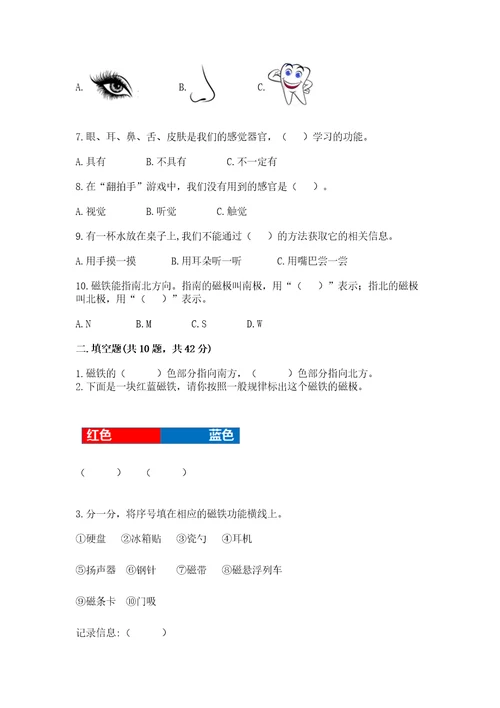 A.　　B.　　C.

7.眼、耳、鼻、舌、皮肤是我们的感觉器官，（　）学习的功能。

A.具有　　B.不具有　　C.不一定有

8.在“翻拍手”游戏中，我们没有用到的感官是（　）。

A.视觉　　B.听觉　　C.触觉

9.有一杯水放在桌子上,我们不能通过（　）的方法获取它的相关信息。

A.用手摸一摸　　B.用耳朵听一听　　C.用嘴巴尝一尝

10.磁铁能指南北方向。指南的磁极叫南极，用“（　）”表示；指北的磁极叫北极，用“（　）”表示。

A.N　　B.M　　C.S　　D.W

二.填空题(共10题，共42分)

1.磁铁的（　　）色部分指向南方，（　　）色部分指向北方。
2.下面是一块红蓝磁铁，请你按照一般规律标出这个磁铁的磁极。

红色　蓝色

（　　）　（　　）

3.分一分，将序号填在相应的磁铁功能横线上。

①硬盘　②冰箱贴　③瓷勺　④耳机

⑤扬声器　⑥钢针　⑦磁带　⑧磁悬浮列车

⑨磁条卡　⑩门吸

记录信息:（　　）